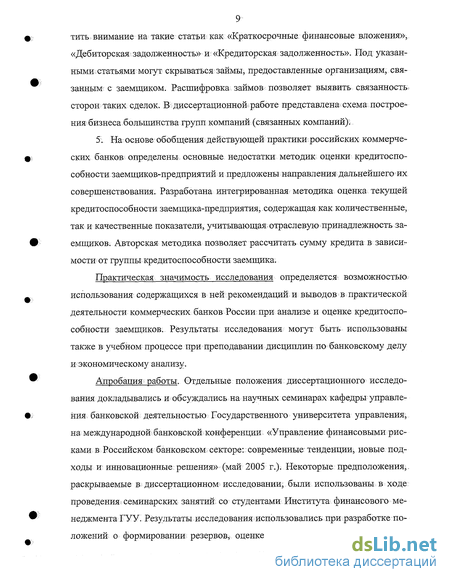 9

тить внимание на такие статьи как «Краткосрочные финансовые вложения», «Дебиторская задолженность» и «Кредиторская задолженность». Под указанными статьями могут скрываться займы, предоставленные организациям, связанным с заемщиком. Расшифровка займов позволяет выявить связанность сторон таких сделок. В диссертационной работе представлена схема построения бизнеса большинства групп компаний (связанных компаний).

5. На основе обобщения действующей практики российских коммерческих банков определены основные недостатки методик оценки кредитоспособности заемщиков-предприятий и предложены направления дальнейшего их совершенствования. Разработана интегрированная методика оценка текущей кредитоспособности заемщика-предприятия, содержащая как количественные, так и качественные показатели, учитывающая отраслевую принадлежность заемщиков. Авторская методика позволяет рассчитать сумму кредита в зависимости от группы кредитоспособности заемщика.

Практическая значимость исследования определяется возможностью использования содержащихся в ней рекомендаций и выводов в практической деятельности коммерческих банков России при анализе и оценке кредитоспособности заемщиков. Результаты исследования могут быть использованы также в учебном процессе при преподавании дисциплин по банковскому делу и экономическому анализу.

Апробация работы. Отдельные положения диссертационного исследования докладывались и обсуждались на научных семинарах кафедры управления банковской деятельностью Государственного университета управления, на международной банковской конференции «Управление финансовыми рисками в Российском банковском секторе: современные тенденции, новые подходы и инновационные решения» (май 2005 г.). Некоторые предположения, раскрываемые в диссертационном исследовании, были использованы в ходе проведения семинарских занятий со студентами Института финансового менеджмента ГУУ. Результаты исследования использовались при разработке положений о формировании резервов, оценке

dsLib.net
библиотека диссертаций